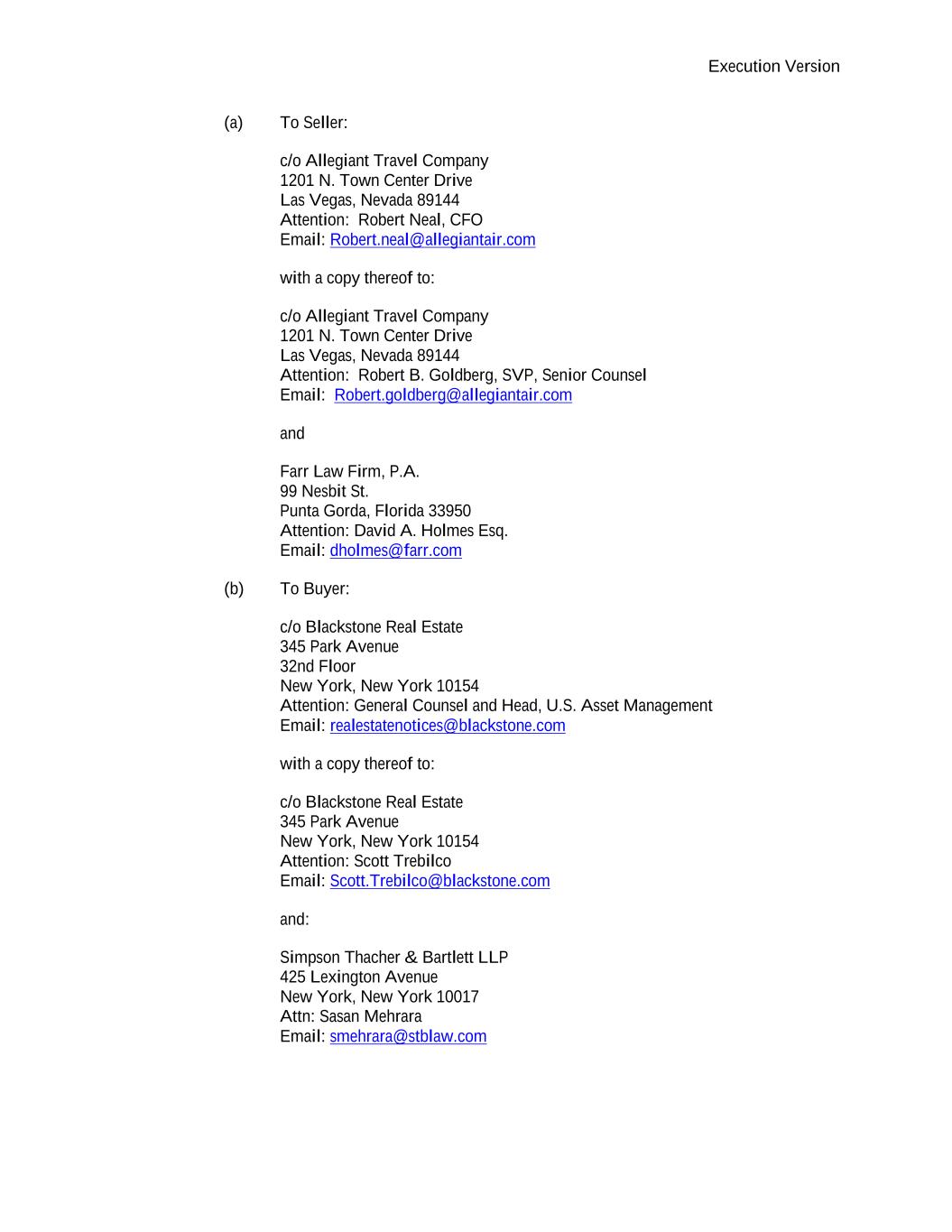 Execution Version

(a) To Seller:

c/o Allegiant Travel Company
1201 N. Town Center Drive
Las Vegas, Nevada 89144
Attention: Robert Neal, CFO
Email: Robert.neal@allegiantair.com

with a copy thereof to:

c/o Allegiant Travel Company
1201 N. Town Center Drive
Las Vegas, Nevada 89144
Attention: Robert B. Goldberg, SVP, Senior Counsel
Email: Robert.goldberg@allegiantair.com

and

Farr Law Firm, P.A.
99 Nesbit St.
Punta Gorda, Florida 33950
Attention: David A. Holmes Esq.
Email: dholmes@farr.com

(b) To Buyer:

c/o Blackstone Real Estate
345 Park Avenue
32nd Floor
New York, New York 10154
Attention: General Counsel and Head, U.S. Asset Management
Email: realestatenotices@blackstone.com

with a copy thereof to:

c/o Blackstone Real Estate
345 Park Avenue
New York, New York 10154
Attention: Scott Trebilco
Email: Scott.Trebilco@blackstone.com

and:

Simpson Thacher & Bartlett LLP
425 Lexington Avenue
New York, New York 10017
Attn: Sasan Mehrara
Email: smehrara@stblaw.com